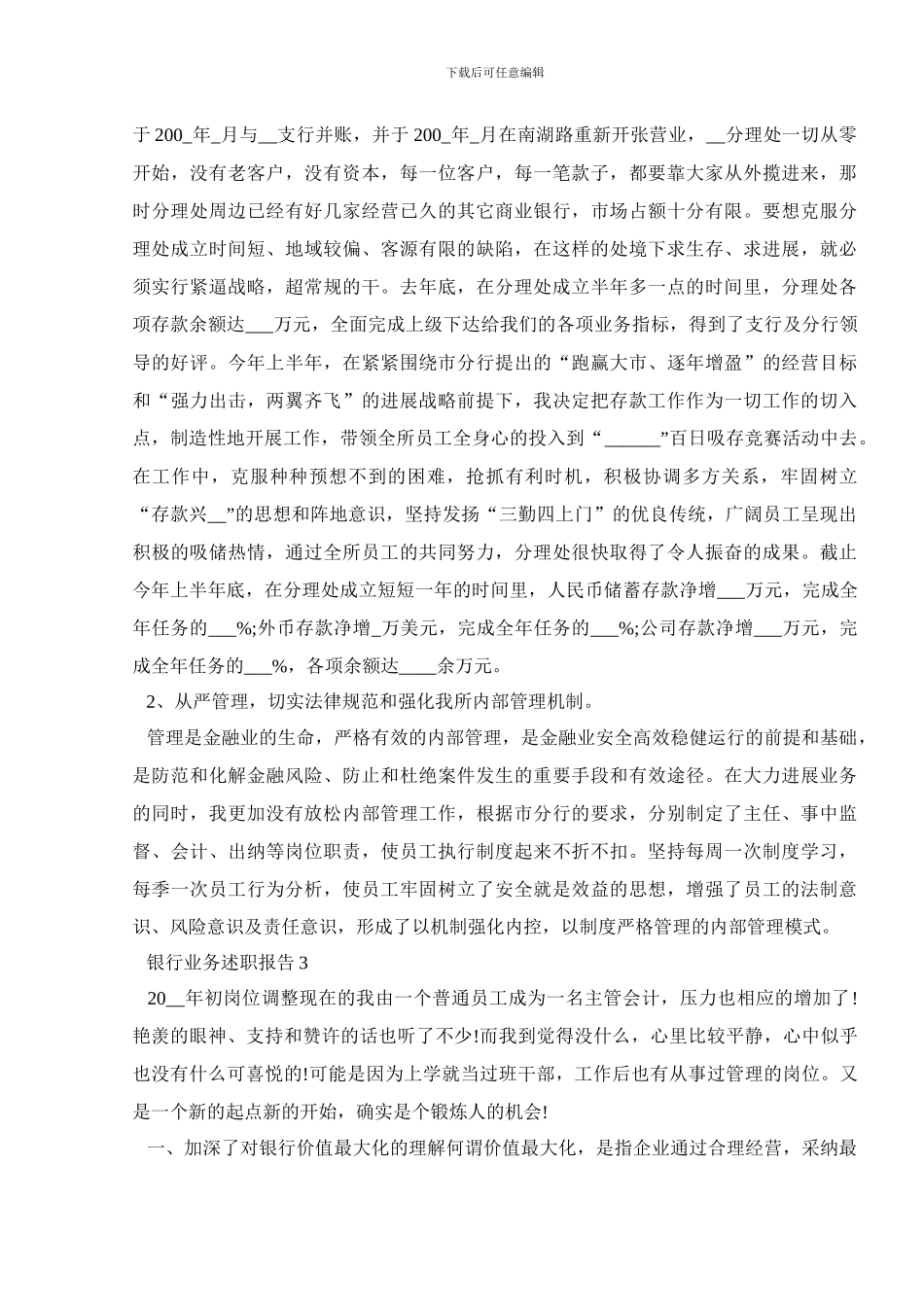 下载后可任意编辑

于 200_年_月与__支行并账，并于 200_年_月在南湖路重新开张营业，__分理处一切从零开始，没有老客户，没有资本，每一位客户，每一笔款子，都要靠大家从外揽进来，那时分理处周边已经有好几家经营已久的其它商业银行，市场占额十分有限。要想克服分理处成立时间短、地域较偏、客源有限的缺陷，在这样的处境下求生存、求进展，就必须实行紧逼战略，超常规的干。去年底，在分理处成立半年多一点的时间里，分理处各项存款余额达___万元，全面完成上级下达给我们的各项业务指标，得到了支行及分行领导的好评。今年上半年，在紧紧围绕市分行提出的“跑赢大市、逐年增盈”的经营目标和“强力出击，两翼齐飞”的进展战略前提下，我决定把存款工作作为一切工作的切入点，制造性地开展工作，带领全所员工全身心的投入到“______”百日吸存竞赛活动中去。在工作中，克服种种预想不到的困难，抢抓有利时机，积极协调多方关系，牢固树立“存款兴__”的思想和阵地意识，坚持发扬“三勤四上门”的优良传统，广阔员工呈现出积极的吸储热情，通过全所员工的共同努力，分理处很快取得了令人振奋的成果。截止今年上半年底，在分理处成立短短一年的时间里，人民币储蓄存款净增___万元，完成全年任务的___%;外币存款净增_万美元，完成全年任务的___%;公司存款净增___万元，完成全年任务的___%，各项余额达____余万元。

2、从严管理，切实法律规范和强化我所内部管理机制。

管理是金融业的生命，严格有效的内部管理，是金融业安全高效稳健运行的前提和基础，是防范和化解金融风险、防止和杜绝案件发生的重要手段和有效途径。在大力进展业务的同时，我更加没有放松内部管理工作，根据市分行的要求，分别制定了主任、事中监督、会计、出纳等岗位职责，使员工执行制度起来不折不扣。坚持每周一次制度学习，每季一次员工行为分析，使员工牢固树立了安全就是效益的思想，增强了员工的法制意识、风险意识及责任意识，形成了以机制强化内控，以制度严格管理的内部管理模式。

银行业务述职报告 3

20__年初岗位调整现在的我由一个普通员工成为一名主管会计，压力也相应的增加了!艳羡的眼神、支持和赞许的话也听了不少!而我到觉得没什么，心里比较平静，心中似乎也没有什么可喜悦的!可能是因为上学就当过班干部，工作后也有从事过管理的岗位。又是一个新的起点新的开始，确实是个锻炼人的机会!

一、加深了对银行价值最大化的理解何谓价值最大化，是指企业通过合理经营，采纳最